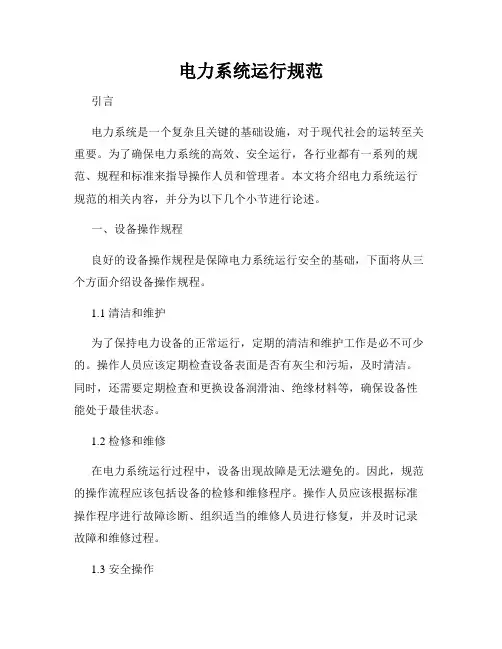 电力系统运行规范

引言

电力系统是一个复杂且关键的基础设施，对于现代社会的运转至关重要。为了确保电力系统的高效、安全运行，各行业都有一系列的规范、规程和标准来指导操作人员和管理者。本文将介绍电力系统运行规范的相关内容，并分为以下几个小节进行论述。

一、设备操作规程

良好的设备操作规程是保障电力系统运行安全的基础，下面将从三个方面介绍设备操作规程。

1.1 清洁和维护

为了保持电力设备的正常运行，定期的清洁和维护工作是必不可少的。操作人员应该定期检查设备表面是否有灰尘和污垢，及时清洁。同时，还需要定期检查和更换设备润滑油、绝缘材料等，确保设备性能处于最佳状态。

1.2 检修和维修

在电力系统运行过程中，设备出现故障是无法避免的。因此，规范的操作流程应该包括设备的检修和维修程序。操作人员应该根据标准操作程序进行故障诊断、组织适当的维修人员进行修复，并及时记录故障和维修过程。

1.3 安全操作